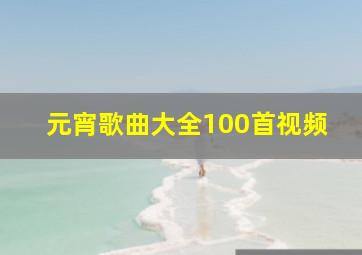 元宵歌曲大全100首视频